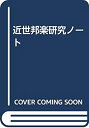 近世邦楽研究ノート

COVER COMING SOON